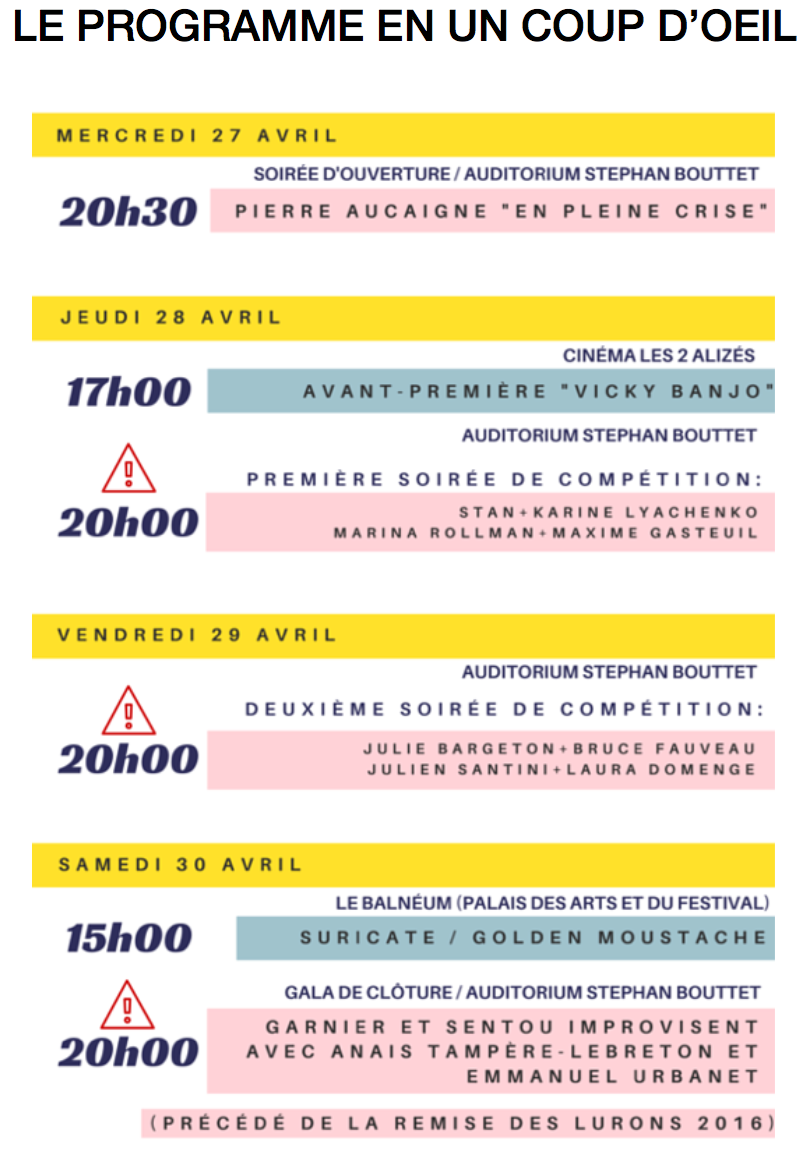 LE PROGRAMME EN UN COUP D'OEIL

MERCREDI 27 AVRIL

SOIRÉE D'OUVERTURE / AUDITORIUM STEPHAN BOUTTET

20h30 PIERRE AUCAIGNE "EN PLEINE CRISE"

JEUDI 28 AVRIL

CINÉMA LES 2 ALIZÉS

17h00 AVANT-PREMIÈRE "VICKY BANJO"

AUDITORIUM STEPHAN BOUTTET

PREMIÈRE SOIRÉE DE COMPÉTITION:

20h00 STAN+KARINE LYACHENKO
MARINA ROLLMAN+MAXIME GASTEUIL

VENDREDI 29 AVRIL

AUDITORIUM STEPHAN BOUTTET

DEUXIÈME SOIRÉE DE COMPÉTITION:

20h00 JULIE BARGETON+BRUCE FAUVEAU
JULIEN SANTINI+LAURA DOMENGE

SAMEDI 30 AVRIL

LE BALNÉUM (PALAIS DES ARTS ET DU FESTIVAL)

15h00 SURICATE / GOLDEN MOUSTACHE

GALA DE CLÔTURE / AUDITORIUM STEPHAN BOUTTET

20h00 GARNIER ET SENTOU IMPROVISENT AVEC ANAIS TAMPÈRE-LEBRETON ET EMMANUEL URBANET

(PRÉCÉDÉ DE LA REMISE DES LURONS 2016)